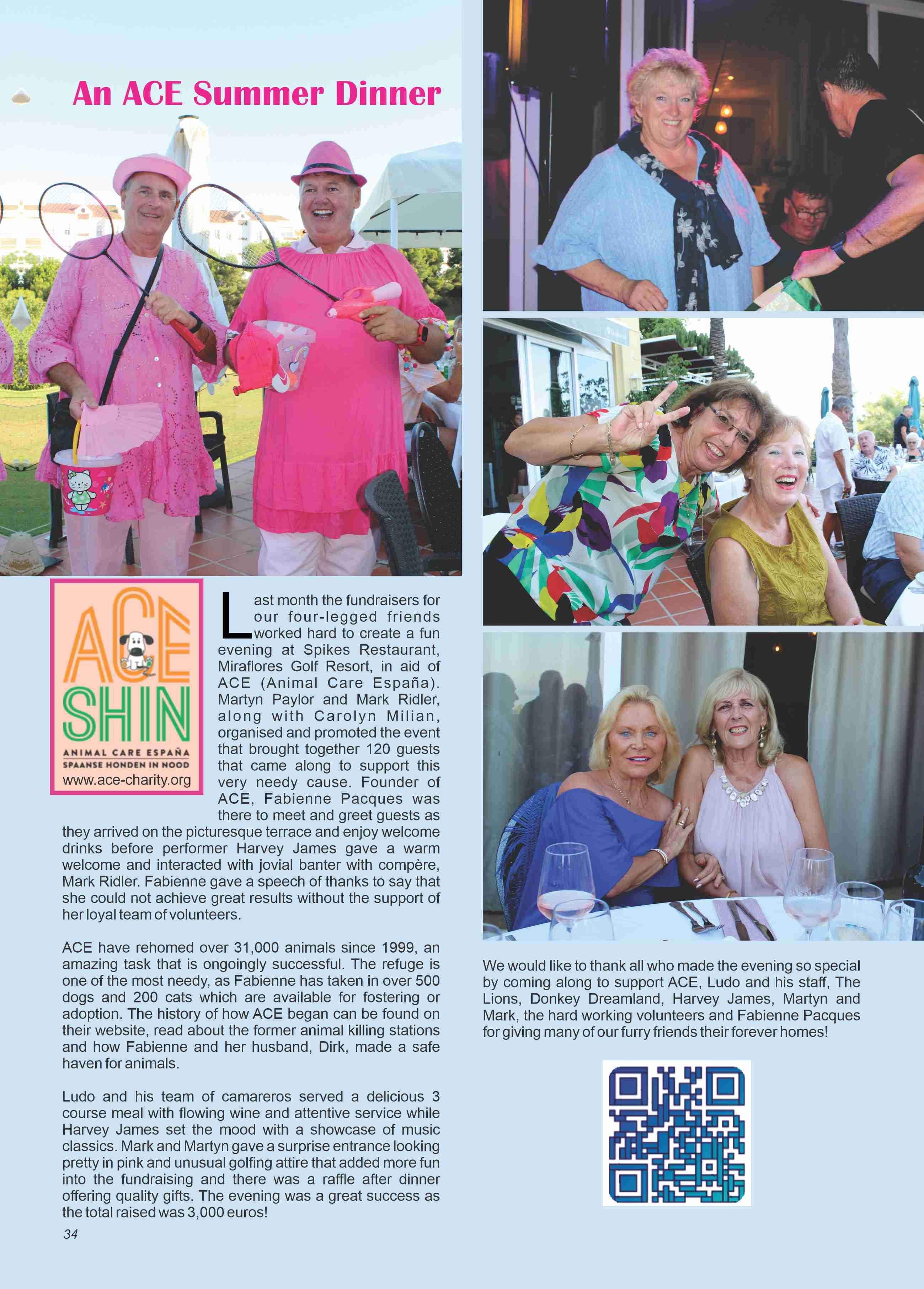 An ACE Summer Dinner

ACE
SHIN
ANIMAL CARE ESPAÑA
SPAANSE HONDEN IN NOOD
www.ace-charity.org

Last month the fundraisers for our four-legged friends worked hard to create a fun evening at Spikes Restaurant, Miraflores Golf Resort, in aid of ACE (Animal Care España). Martyn Paylor and Mark Ridler, along with Carolyn Milian, organised and promoted the event that brought together 120 guests that came along to support this very needy cause. Founder of ACE, Fabienne Pacques was there to meet and greet guests as they arrived on the picturesque terrace and enjoy welcome drinks before performer Harvey James gave a warm welcome and interacted with jovial banter with compère, Mark Ridler. Fabienne gave a speech of thanks to say that she could not achieve great results without the support of her loyal team of volunteers.

ACE have rehomed over 31,000 animals since 1999, an amazing task that is ongoingly successful. The refuge is one of the most needy, as Fabienne has taken in over 500 dogs and 200 cats which are available for fostering or adoption. The history of how ACE began can be found on their website, read about the former animal killing stations and how Fabienne and her husband, Dirk, made a safe haven for animals.

Ludo and his team of camareros served a delicious 3 course meal with flowing wine and attentive service while Harvey James set the mood with a showcase of music classics. Mark and Martyn gave a surprise entrance looking pretty in pink and unusual golfing attire that added more fun into the fundraising and there was a raffle after dinner offering quality gifts. The evening was a great success as the total raised was 3,000 euros!

34

We would like to thank all who made the evening so special by coming along to support ACE, Ludo and his staff, The Lions, Donkey Dreamland, Harvey James, Martyn and Mark, the hard working volunteers and Fabienne Pacques for giving many of our furry friends their forever homes!